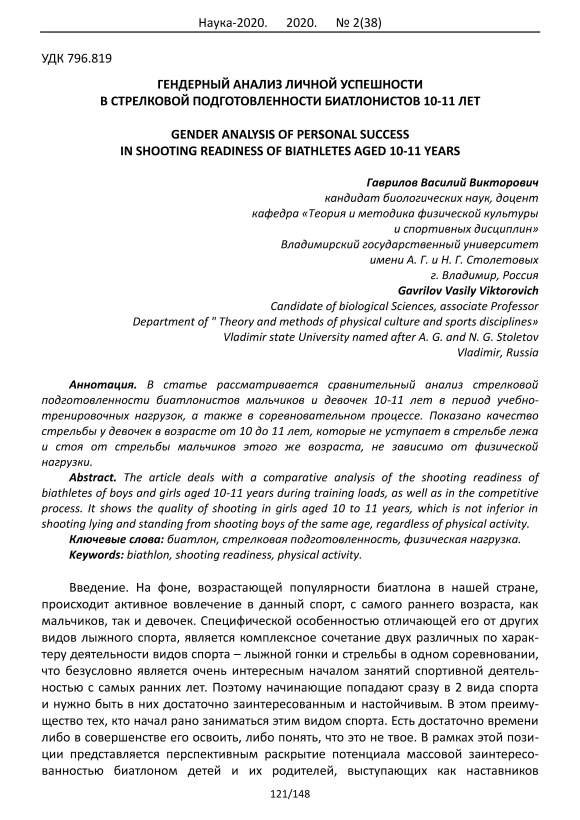 Наука-2020. 2020. № 2(38)

УДК 796.819

ГЕНДЕРНЫЙ АНАЛИЗ ЛИЧНОЙ УСПЕШНОСТИ В СТРЕЛКОВОЙ ПОДГОТОВЛЕННОСТИ БИАТЛОНИСТОВ 10-11 ЛЕТ

GENDER ANALYSIS OF PERSONAL SUCCESS IN SHOOTING READINESS OF BIATHLETES AGED 10-11 YEARS

Гаврилов Василий Викторович
кандидат биологических наук, доцент
кафедра «Теория и методика физической культуры и спортивных дисциплин»
Владимирский государственный университет имени А. Г. и Н. Г. Столетовых
г. Владимир, Россия
Gavrilov Vasily Viktorovich
Candidate of biological Sciences, associate Professor
Department of " Theory and methods of physical culture and sports disciplines»
Vladimir state University named after A. G. and N. G. Stoletov
Vladimir, Russia

Аннотация. В статье рассматривается сравнительный анализ стрелковой подготовленности биатлонистов мальчиков и девочек 10-11 лет в период учебно-тренировочных нагрузок, а также в соревновательном процессе. Показано качество стрельбы у девочек в возрасте от 10 до 11 лет, которые не уступает в стрельбе лежа и стоя от стрельбы мальчиков этого же возраста, не зависимо от физической нагрузки.
Abstract. The article deals with a comparative analysis of the shooting readiness of biathletes of boys and girls aged 10-11 years during training loads, as well as in the competitive process. It shows the quality of shooting in girls aged 10 to 11 years, which is not inferior in shooting lying and standing from shooting boys of the same age, regardless of physical activity.
Ключевые слова: биатлон, стрелковая подготовленность, физическая нагрузка.
Keywords: biathlon, shooting readiness, physical activity.

Введение. На фоне, возрастающей популярности биатлона в нашей стране, происходит активное вовлечение в данный спорт, с самого раннего возраста, как мальчиков, так и девочек. Специфической особенностью отличающей его от других видов лыжного спорта, является комплексное сочетание двух различных по характеру деятельности видов спорта – лыжной гонки и стрельбы в одном соревновании, что безусловно является очень интересным началом занятий спортивной деятельностью с самых ранних лет. Поэтому начинающие попадают сразу в 2 вида спорта и нужно быть в них достаточно заинтересованным и настойчивым. В этом преимущество тех, кто начал рано заниматься этим видом спорта. Есть достаточно времени либо в совершенстве его освоить, либо понять, что это не твое. В рамках этой позиции представляется перспективным раскрытие потенциала массовой заинтересованностью биатлоном детей и их родителей, выступающих как наставников

121/148